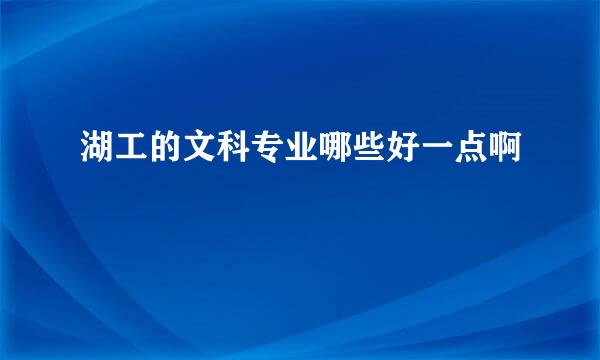 湖工的文科专业哪些好一点啊